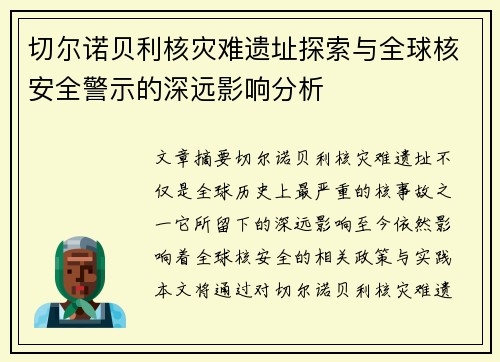 切尔诺贝利核灾难遗址探索与全球核安全警示的深远影响分析

文章摘要切尔诺贝利核灾难遗址不仅是全球历史上最严重的核事故之一它所留下的深远影响至今依然影响着全球核安全的相关政策与实践本文将通过对切尔诺贝利核灾难遗